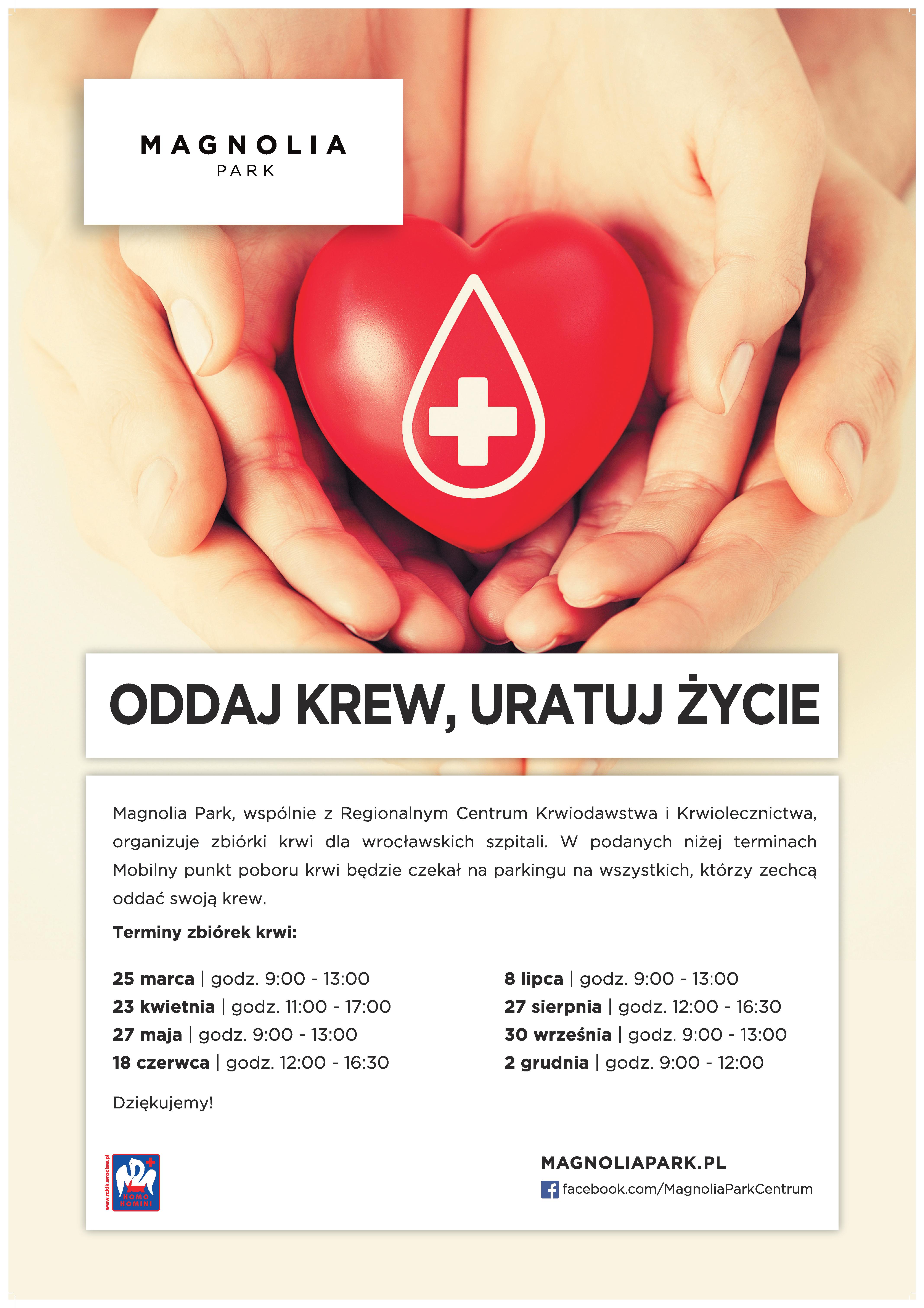 MAGNOLIA
PARK

ODDAJ KREW, URATUJ ŻYCIE

Magnolia Park, wspólnie z Regionalnym Centrum Krwiodawstwa i Krwiolecznictwa, organizuje zbiórki krwi dla wrocławskich szpitali. W podanych niżej terminach Mobilny punkt poboru krwi będzie czekał na parkingu na wszystkich, którzy zechcą oddać swoją krew.

Terminy zbiórek krwi:

25 marca | godz. 9:00 - 13:00
23 kwietnia | godz. 11:00 - 17:00
27 maja | godz. 9:00 - 13:00
18 czerwca | godz. 12:00 - 16:30

8 lipca | godz. 9:00 - 13:00
27 sierpnia | godz. 12:00 - 16:30
30 września | godz. 9:00 - 13:00
2 grudnia | godz. 9:00 - 12:00

Dziękujemy!

www.rckik.wroclaw.pl
HOMO HOMINI

MAGNOLIAPARK.PL
facebook.com/MagnoliaParkCentrum